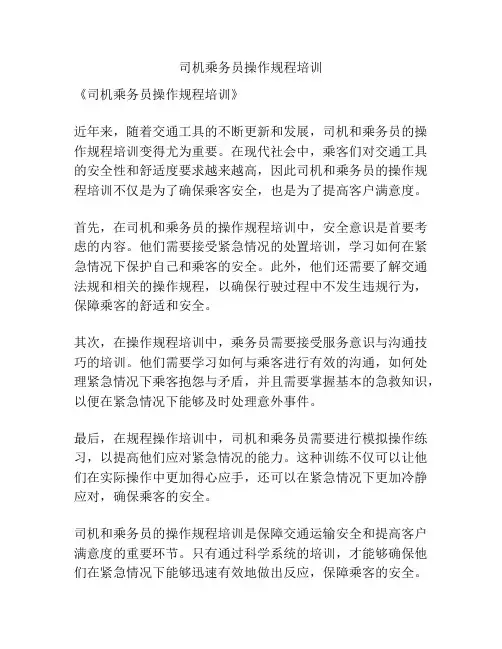 司机乘务员操作规程培训

《司机乘务员操作规程培训》

近年来，随着交通工具的不断更新和发展，司机和乘务员的操作规程培训变得尤为重要。在现代社会中，乘客们对交通工具的安全性和舒适度要求越来越高，因此司机和乘务员的操作规程培训不仅是为了确保乘客安全，也是为了提高客户满意度。

首先，在司机和乘务员的操作规程培训中，安全意识是首要考虑的内容。他们需要接受紧急情况的处置培训，学习如何在紧急情况下保护自己和乘客的安全。此外，他们还需要了解交通法规和相关的操作规程，以确保行驶过程中不发生违规行为，保障乘客的舒适和安全。

其次，在操作规程培训中，乘务员需要接受服务意识与沟通技巧的培训。他们需要学习如何与乘客进行有效的沟通，如何处理紧急情况下乘客抱怨与矛盾，并且需要掌握基本的急救知识，以便在紧急情况下能够及时处理意外事件。

最后，在规程操作培训中，司机和乘务员需要进行模拟操作练习，以提高他们应对紧急情况的能力。这种训练不仅可以让他们在实际操作中更加得心应手，还可以在紧急情况下更加冷静应对，确保乘客的安全。

司机和乘务员的操作规程培训是保障交通运输安全和提高客户满意度的重要环节。只有通过科学系统的培训，才能够确保他们在紧急情况下能够迅速有效地做出反应，保障乘客的安全。